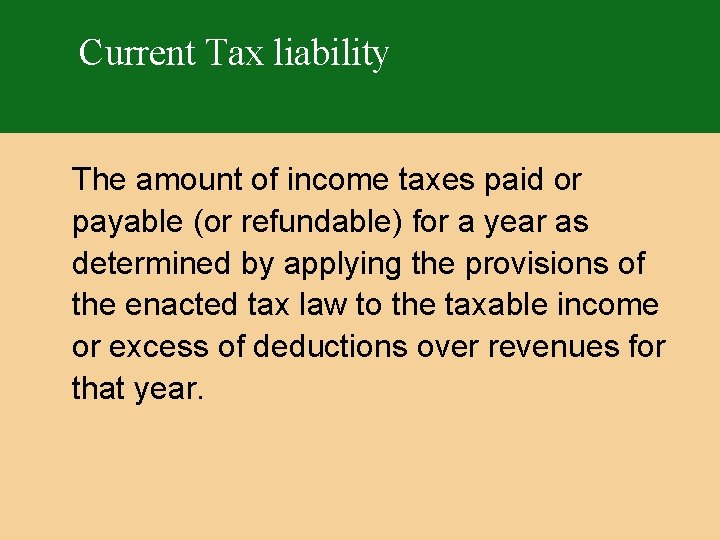 Current Tax liability

The amount of income taxes paid or payable (or refundable) for a year as determined by applying the provisions of the enacted tax law to the taxable income or excess of deductions over revenues for that year.